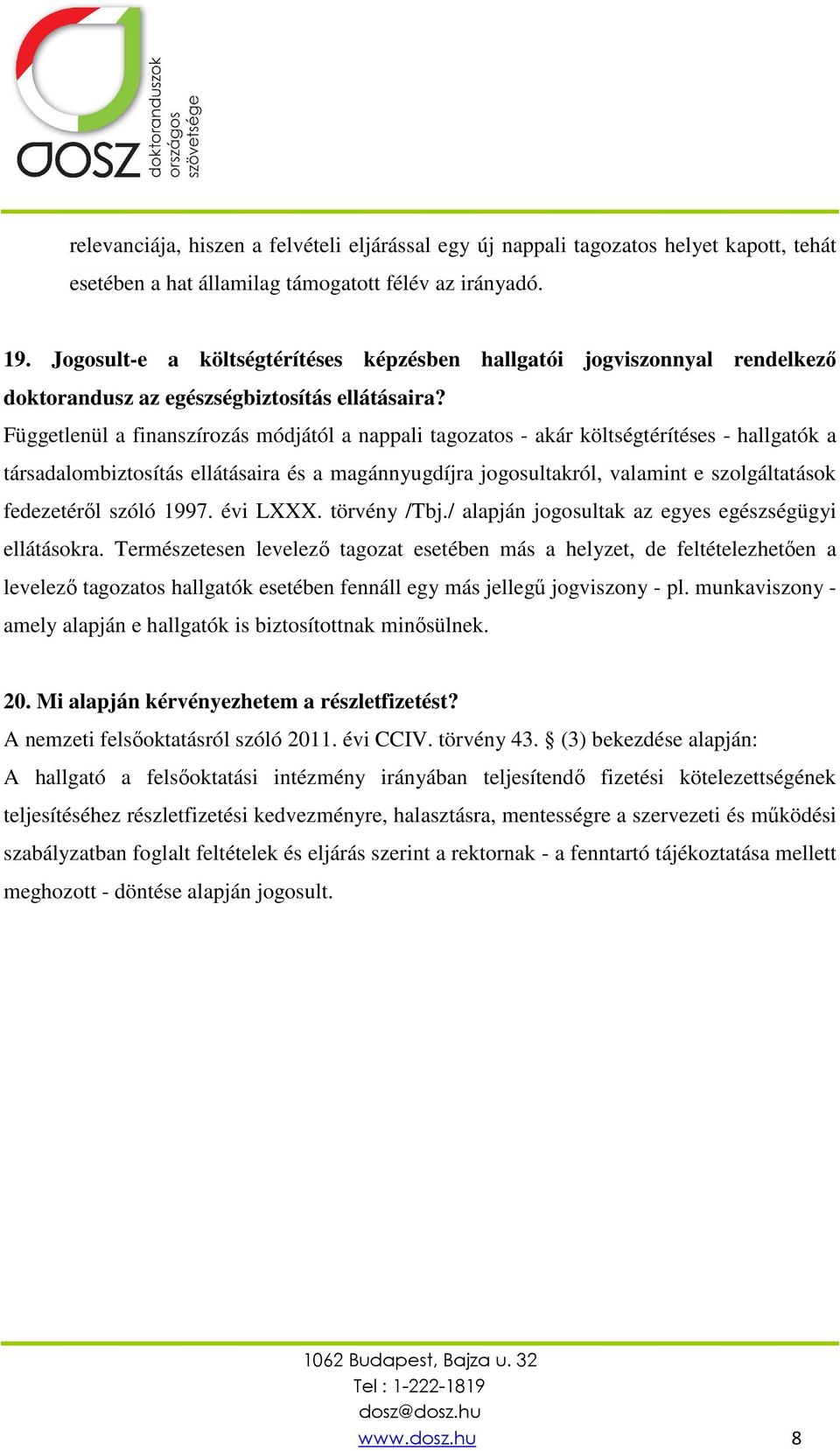 DOSZ doktoranduszok országos szövetsége

relevanciája, hiszen a felvételi eljárással egy új nappali tagozatos helyet kapott, tehát esetében a hat államilag támogatott félév az irányadó.

19. Jogosult-e a költségtérítéses képzésben hallgatói jogviszonnyal rendelkező doktorandusz az egészségbiztosítás ellátásaira?
Függetlenül a finanszírozás módjától a nappali tagozatos - akár költségtérítéses - hallgatók a társadalombiztosítás ellátásaira és a magánnyugdíjra jogosultakról, valamint e szolgáltatások fedezetéről szóló 1997. évi LXXX. törvény /Tbj./ alapján jogosultak az egyes egészségügyi ellátásokra. Természetesen levelező tagozat esetében más a helyzet, de feltételezhetően a levelező tagozatos hallgatók esetében fennáll egy más jellegű jogviszony - pl. munkaviszony - amely alapján e hallgatók is biztosítottnak minősülnek.

20. Mi alapján kérvényezhetem a részletfizetést?
A nemzeti felsőoktatásról szóló 2011. évi CCIV. törvény 43. § (3) bekezdése alapján:
A hallgató a felsőoktatási intézmény irányában teljesítendő fizetési kötelezettségének teljesítéséhez részletfizetési kedvezményre, halasztásra, mentességre a szervezeti és működési szabályzatban foglalt feltételek és eljárás szerint a rektornak - a fenntartó tájékoztatása mellett meghozott - döntése alapján jogosult.

1062 Budapest, Bajza u. 32
Tel : 1-222-1819
dosz@dosz.hu
www.dosz.hu
8